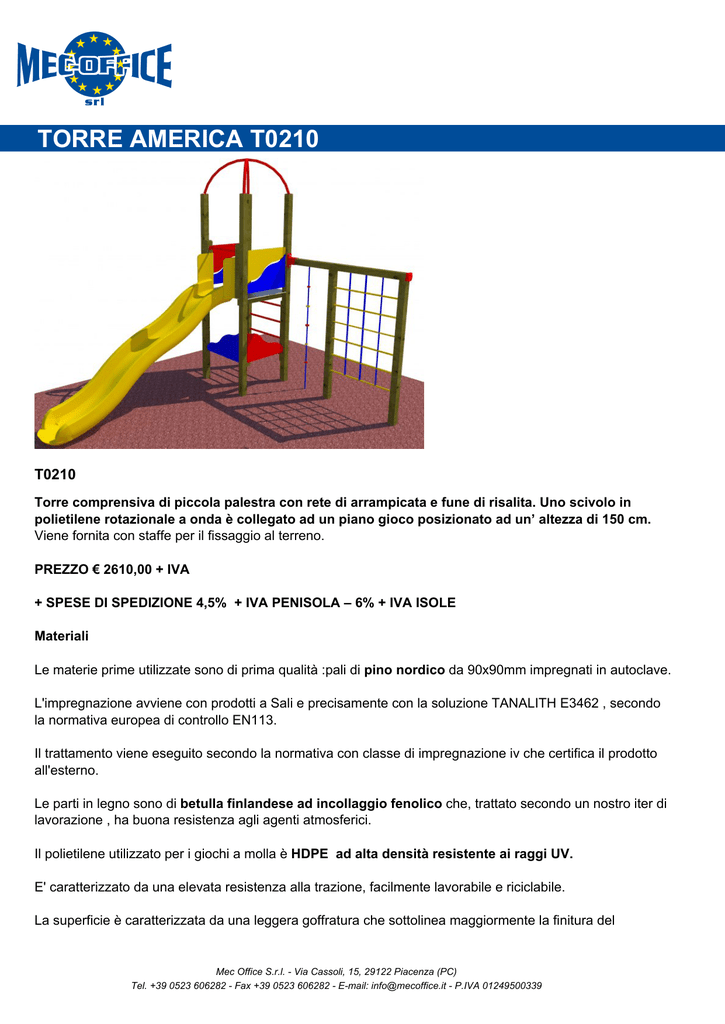 MECOFFICE
srl

TORRE AMERICA T0210

T0210

Torre comprensiva di piccola palestra con rete di arrampicata e fune di risalita. Uno scivolo in polietilene rotazionale a onda è collegato ad un piano gioco posizionato ad un' altezza di 150 cm. Viene fornita con staffe per il fissaggio al terreno.

PREZZO € 2610,00 + IVA

+ SPESE DI SPEDIZIONE 4,5% + IVA PENISOLA – 6% + IVA ISOLE

Materiali

Le materie prime utilizzate sono di prima qualità :pali di pino nordico da 90x90mm impregnati in autoclave.

L'impregnazione avviene con prodotti a Sali e precisamente con la soluzione TANALITH E3462 , secondo la normativa europea di controllo EN113.

Il trattamento viene eseguito secondo la normativa con classe di impregnazione iv che certifica il prodotto all'esterno.

Le parti in legno sono di betulla finlandese ad incollaggio fenolico che, trattato secondo un nostro iter di lavorazione , ha buona resistenza agli agenti atmosferici.

Il polietilene utilizzato per i giochi a molla è HDPE ad alta densità resistente ai raggi UV.

E' caratterizzato da una elevata resistenza alla trazione, facilmente lavorabile e riciclabile.

La superficie è caratterizzata da una leggera goffratura che sottolinea maggiormente la finitura del

Mec Office S.r.l. - Via Cassoli, 15, 29122 Piacenza (PC)
Tel. +39 0523 606282 - Fax +39 0523 606282 - E-mail: info@mecoffice.it - P.IVA 01249500339